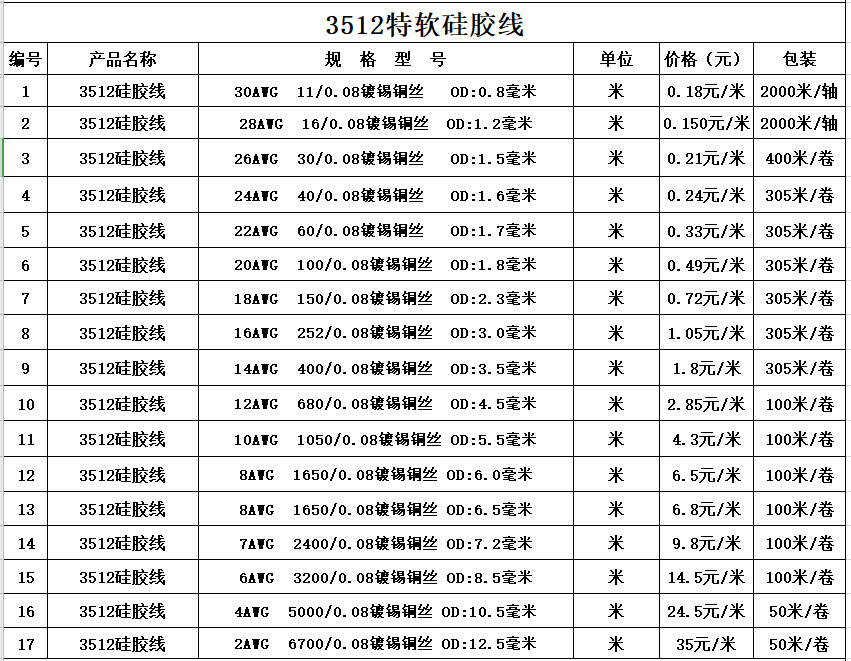 3512特软硅胶线

| 编号 | 产品名称 | 规 格 型 号 | 单位 | 价格（元） | 包装 |
|---|---|---|---|---|---|
| 1 | 3512硅胶线 | 30AWG 11/0.08镀锡铜丝 OD:0.8毫米 | 米 | 0.18元/米 | 2000米/轴 |
| 2 | 3512硅胶线 | 28AWG 16/0.08镀锡铜丝 OD:1.2毫米 | 米 | 0.150元/米 | 2000米/轴 |
| 3 | 3512硅胶线 | 26AWG 30/0.08镀锡铜丝 OD:1.5毫米 | 米 | 0.21元/米 | 400米/卷 |
| 4 | 3512硅胶线 | 24AWG 40/0.08镀锡铜丝 OD:1.6毫米 | 米 | 0.24元/米 | 305米/卷 |
| 5 | 3512硅胶线 | 22AWG 60/0.08镀锡铜丝 OD:1.7毫米 | 米 | 0.33元/米 | 305米/卷 |
| 6 | 3512硅胶线 | 20AWG 100/0.08镀锡铜丝 OD:1.8毫米 | 米 | 0.49元/米 | 305米/卷 |
| 7 | 3512硅胶线 | 18AWG 150/0.08镀锡铜丝 OD:2.3毫米 | 米 | 0.72元/米 | 305米/卷 |
| 8 | 3512硅胶线 | 16AWG 252/0.08镀锡铜丝 OD:3.0毫米 | 米 | 1.05元/米 | 305米/卷 |
| 9 | 3512硅胶线 | 14AWG 400/0.08镀锡铜丝 OD:3.5毫米 | 米 | 1.8元/米 | 305米/卷 |
| 10 | 3512硅胶线 | 12AWG 680/0.08镀锡铜丝 OD:4.5毫米 | 米 | 2.85元/米 | 100米/卷 |
| 11 | 3512硅胶线 | 10AWG 1050/0.08镀锡铜丝 OD:5.5毫米 | 米 | 4.3元/米 | 100米/卷 |
| 12 | 3512硅胶线 | 8AWG 1650/0.08镀锡铜丝 OD:6.0毫米 | 米 | 6.5元/米 | 100米/卷 |
| 13 | 3512硅胶线 | 8AWG 1650/0.08镀锡铜丝 OD:6.5毫米 | 米 | 6.8元/米 | 100米/卷 |
| 14 | 3512硅胶线 | 7AWG 2400/0.08镀锡铜丝 OD:7.2毫米 | 米 | 9.8元/米 | 100米/卷 |
| 15 | 3512硅胶线 | 6AWG 3200/0.08镀锡铜丝 OD:8.5毫米 | 米 | 14.5元/米 | 100米/卷 |
| 16 | 3512硅胶线 | 4AWG 5000/0.08镀锡铜丝 OD:10.5毫米 | 米 | 24.5元/米 | 50米/卷 |
| 17 | 3512硅胶线 | 2AWG 6700/0.08镀锡铜丝 OD:12.5毫米 | 米 | 35元/米 | 50米/卷 |